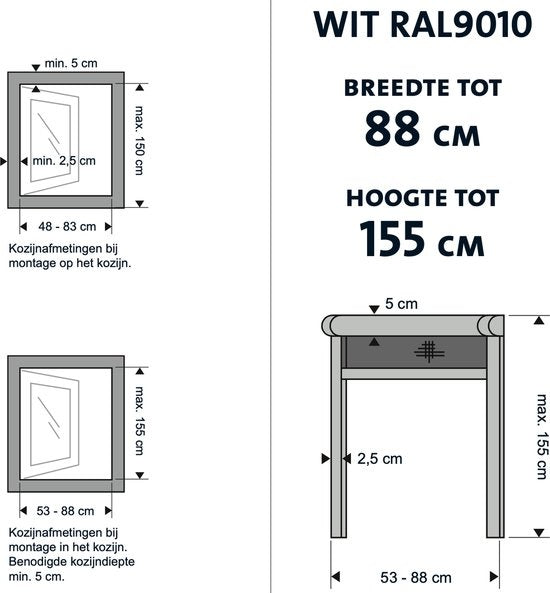 min. 5 cm

max. 150 cm

min. 2,5 cm

48 - 83 cm

Kozijnafmetingen bij montage op het kozijn.

max. 155 cm

53 - 88 cm

Kozijnafmetingen bij montage in het kozijn. Benodigde kozijndiepte min. 5 cm.

WIT RAL9010

BREEDTE TOT
88 CM

HOOGTE TOT
155 CM

5 cm

2,5 cm

max. 155 cm

53 - 88 cm